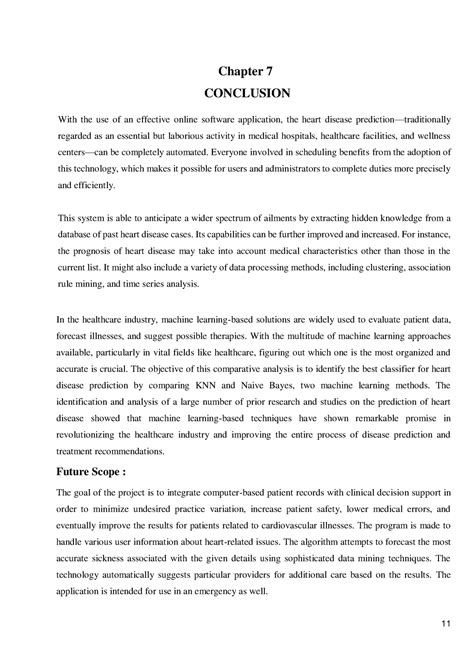 Chapter 7
CONCLUSION

With the use of an effective online software application, the heart disease prediction—traditionally regarded as an essential but laborious activity in medical hospitals, healthcare facilities, and wellness centers—can be completely automated. Everyone involved in scheduling benefits from the adoption of this technology, which makes it possible for users and administrators to complete duties more precisely and efficiently.

This system is able to anticipate a wider spectrum of ailments by extracting hidden knowledge from a database of past heart disease cases. Its capabilities can be further improved and increased. For instance, the prognosis of heart disease may take into account medical characteristics other than those in the current list. It might also include a variety of data processing methods, including clustering, association rule mining, and time series analysis.

In the healthcare industry, machine learning-based solutions are widely used to evaluate patient data, forecast illnesses, and suggest possible therapies. With the multitude of machine learning approaches available, particularly in vital fields like healthcare, figuring out which one is the most organized and accurate is crucial. The objective of this comparative analysis is to identify the best classifier for heart disease prediction by comparing KNN and Naive Bayes, two machine learning methods. The identification and analysis of a large number of prior research and studies on the prediction of heart disease showed that machine learning-based techniques have shown remarkable promise in revolutionizing the healthcare industry and improving the entire process of disease prediction and treatment recommendations.

Future Scope :

The goal of the project is to integrate computer-based patient records with clinical decision support in order to minimize undesired practice variation, increase patient safety, lower medical errors, and eventually improve the results for patients related to cardiovascular illnesses. The program is made to handle various user information about heart-related issues. The algorithm attempts to forecast the most accurate sickness associated with the given details using sophisticated data mining techniques. The technology automatically suggests particular providers for additional care based on the results. The application is intended for use in an emergency as well.

11